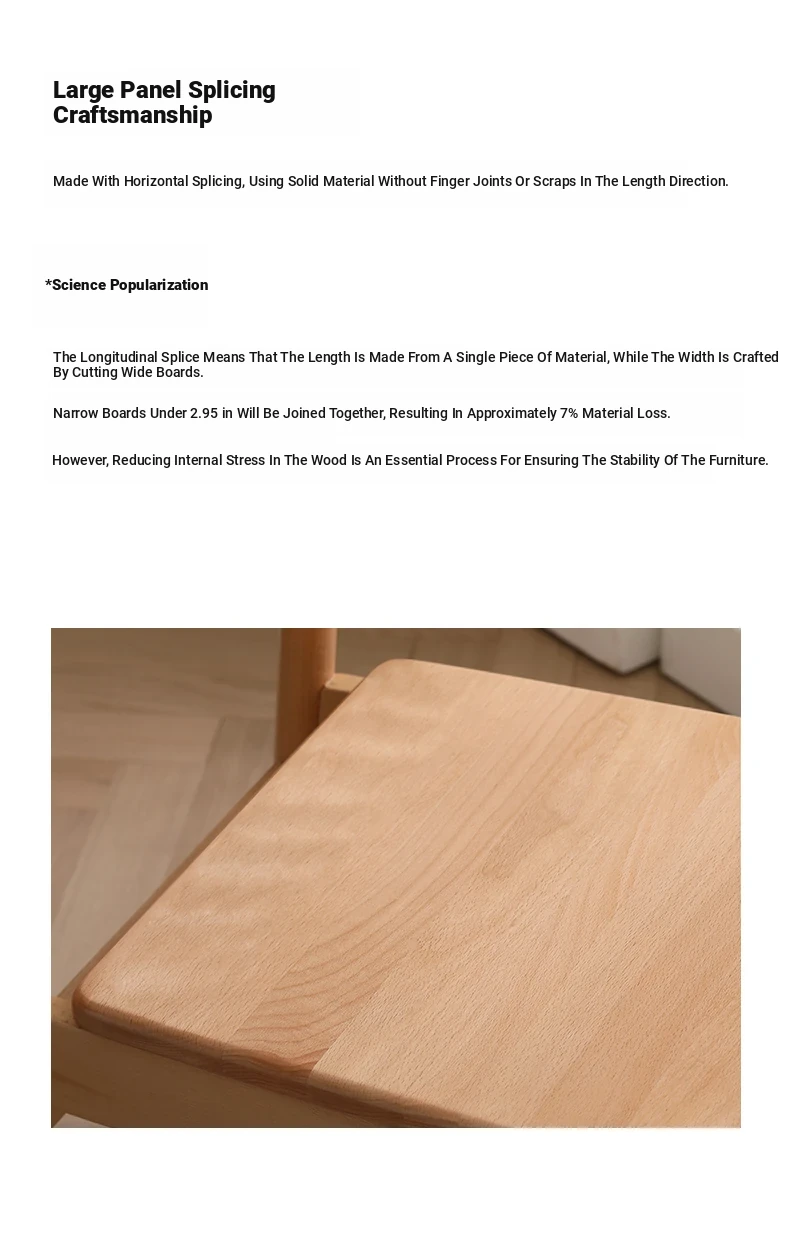 Large Panel Splicing Craftsmanship

Made With Horizontal Splicing, Using Solid Material Without Finger Joints Or Scraps In The Length Direction.

*Science Popularization

The Longitudinal Splice Means That The Length Is Made From A Single Piece Of Material, While The Width Is Crafted By Cutting Wide Boards.

Narrow Boards Under 2.95 in Will Be Joined Together, Resulting In Approximately 7% Material Loss.

However, Reducing Internal Stress In The Wood Is An Essential Process For Ensuring The Stability Of The Furniture.